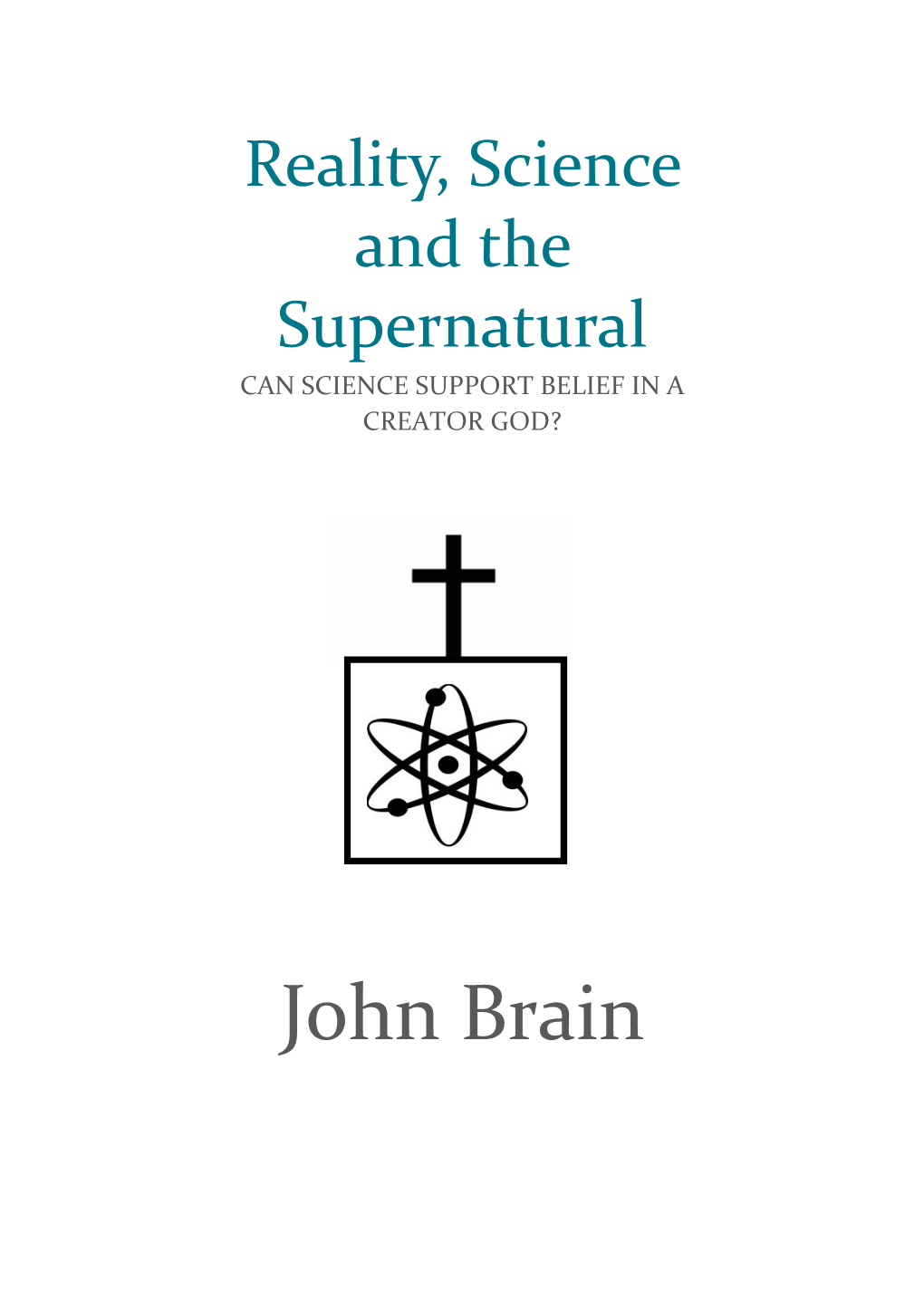 Reality, Science and the Supernatural

CAN SCIENCE SUPPORT BELIEF IN A CREATOR GOD?

John Brain